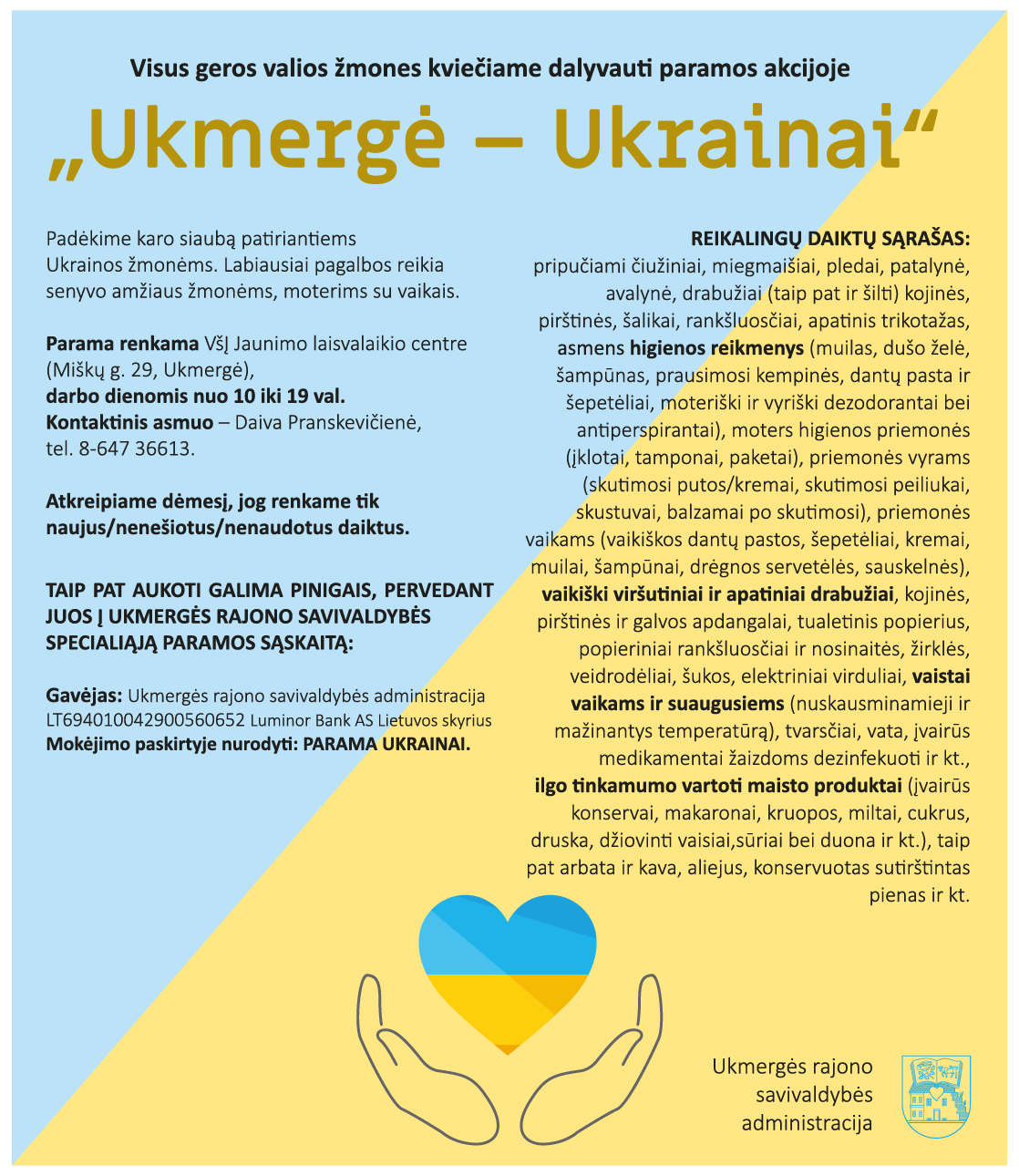 Visus geros valios žmones kviečiame dalyvauti paramos akcijoje

„Ukmergė – Ukrainai“

Padėkime karo siaubą patiriantiems Ukrainos žmonėms. Labiausiai pagalbos reikia senyvo amžiaus žmonėms, moterims su vaikais.

Parama renkama VšĮ Jaunimo laisvalaikio centre (Miškų g. 29, Ukmergė), darbo dienomis nuo 10 iki 19 val. Kontaktinis asmuo – Daiva Pranskevičienė, tel. 8-647 36613.

Atkreipiame dėmesį, jog renkame tik naujus/nenešiotus/nenaudotus daiktus.

TAIP PAT AUKOTI GALIMA PINIGAIS, PERVEDANT JUOS Į UKMERGĖS RAJONO SAVIVALDYBĖS SPECIALIĄJĄ PARAMOS SĄSKAITĄ:

Gavėjas: Ukmergės rajono savivaldybės administracija LT694010042900560652 Luminor Bank AS Lietuvos skyrius
Mokėjimo paskirtyje nurodyti: PARAMA UKRAINAI.

REIKALINGŲ DAIKTŲ SĄRAŠAS:
pripučiami čiužiniai, miegmaišiai, pledai, patalynė, avalynė, drabužiai (taip pat ir šilti) kojinės, pirštinės, šalikai, rankšluosčiai, apatinis trikotažas, asmens higienos reikmenys (muilas, dušo želė, šampūnas, prausimosi kempinės, dantų pasta ir šepetėliai, moteriški ir vyriški dezodorantai bei antiperspirantai), moters higienos priemonės (įklotai, tamponai, paketai), priemonės vyrams (skutimosi putos/kremai, skutimosi peiliukai, skustuvai, balzamai po skutimosi), priemonės vaikams (vaikiškos dantų pastos, šepetėliai, kremai, muilai, šampūnai, drėgnos servetėlės, sauskelnės), vaikiški viršutiniai ir apatiniai drabužiai, kojinės, pirštinės ir galvos apdangalai, tualetinis popierius, popieriniai rankšluosčiai ir nosinaitės, žirklės, veidrodėliai, šukos, elektriniai virduliai, vaistai vaikams ir suaugusiems (nuskausminamieji ir mažinantys temperatūrą), tvarsčiai, vata, įvairūs medikamentai žaizdoms dezinfekuoti ir kt., ilgo tinkamumo vartoti maisto produktai (įvairūs konservai, makaronai, kruopos, miltai, cukrus, druska, džiovinti vaisiai,sūriai bei duona ir kt.), taip pat arbata ir kava, aliejus, konservuotas sutirštintas pienas ir kt.

Ukmergės rajono savivaldybės administracija